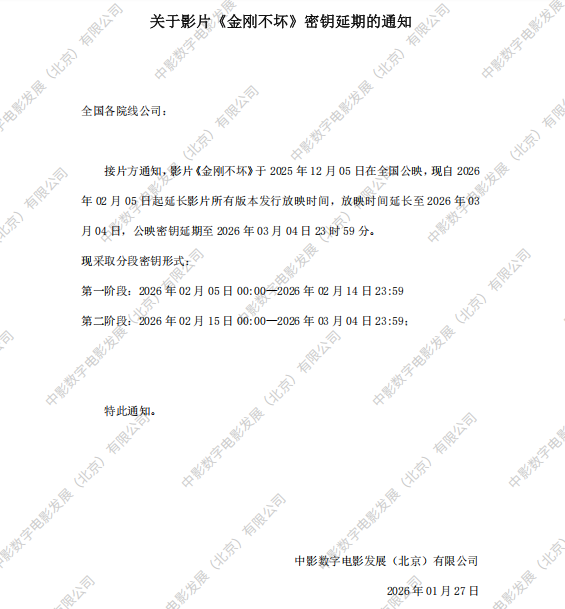 关于影片《金刚不坏》密钥延期的通知

全国各院线公司：

接片方通知，影片《金刚不坏》于2025年12月05日在全国公映，现自2026年02月05日起延长影片所有版本发行放映时间，放映时间延长至2026年03月04日，公映密钥延期至2026年03月04日23时59分。

现采取分段密钥形式：

第一阶段：2026年02月05日00:00—2026年02月14日23:59

第二阶段：2026年02月15日00:00—2026年03月04日23:59；

特此通知。

中影数字电影发展（北京）有限公司

2026年01月27日

中影数字电影发展（北京）有限公司